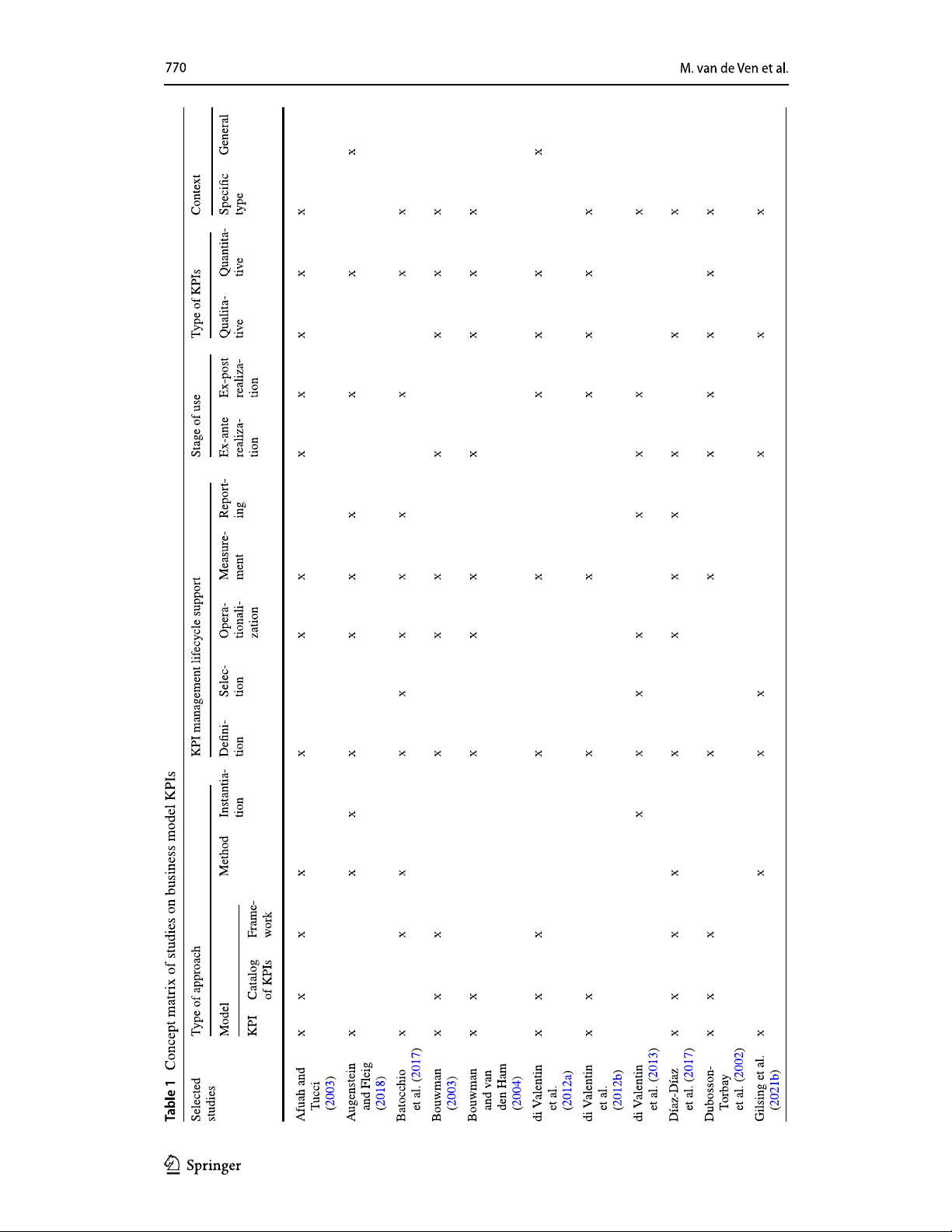 770

M. van de Ven et al.

Table 1 Concept matrix of studies on business model KPIs

| Selected studies | Type of approach: Model: KPI | Type of approach: Model: Catalog of KPIs | Type of approach: Model: Framework | Type of approach: Method | Type of approach: Instantiation | KPI management lifecycle support: Definition | KPI management lifecycle support: Selection | KPI management lifecycle support: Operationalization | KPI management lifecycle support: Measurement | KPI management lifecycle support: Reporting | Stage of use: Ex-ante realization | Stage of use: Ex-post realization | Type of KPIs: Qualitative | Type of KPIs: Quantitative | Context: Specific type | Context: General |
|---|---|---|---|---|---|---|---|---|---|---|---|---|---|---|---|---|
| Afuah and Tucci (2003) | × | × | × | × | | × | | × | × | | × | × | × | × | × | |
| Augenstein and Fleig (2018) | × | | | × | × | × | | × | × | × | | × | | × | | × |
| Batocchio et al. (2017) | × | | × | × | | × | × | × | × | × | | × | | × | × | |
| Bouwman (2003) | × | × | × | | | × | | × | × | | × | | × | × | × | |
| Bouwman and van den Ham (2004) | × | × | | | | × | | × | × | | × | | × | × | × | |
| di Valentin et al. (2012a) | × | × | × | | | × | | | × | | | × | × | × | | × |
| di Valentin et al. (2012b) | × | × | | | | × | | | × | | | × | × | × | × | |
| di Valentin et al. (2013) | | | | | × | × | × | × | | × | × | × | | | × | |
| Díaz-Díaz et al. (2017) | × | × | × | × | | × | | × | × | × | × | | × | | × | |
| Dubosson-Torbay et al. (2002) | × | × | × | | | × | | | × | | × | × | × | × | × | |
| Gilsing et al. (2021b) | × | | | × | | × | × | | | | × | | × | | × | |

Springer